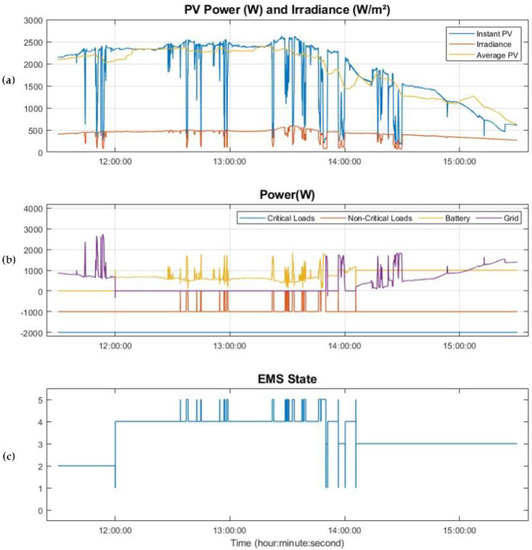 PV Power (W) and Irradiance (W/m²)

(a)

3000
2500
2000
1500
1000
500
0

Instant PV
Irradiance
Average PV

12:00:00
13:00:00
14:00:00
15:00:00

Power(W)

(b)

4000
3000
2000
1000
0
-1000
-2000

Critical Loads
Non-Critical Loads
Battery
Grid

12:00:00
13:00:00
14:00:00
15:00:00

EMS State

(c)

5
4
3
2
1
0

12:00:00
13:00:00
14:00:00
15:00:00

Time (hour:minute:second)